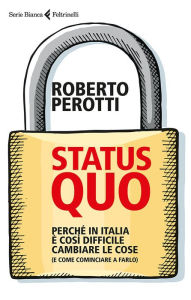 Serie Bianca Feltrinelli

ROBERTO PEROTTI

STATUS QUO

PERCHÉ IN ITALIA È COSÌ DIFFICILE CAMBIARE LE COSE
(E COME COMINCIARE A FARLO)